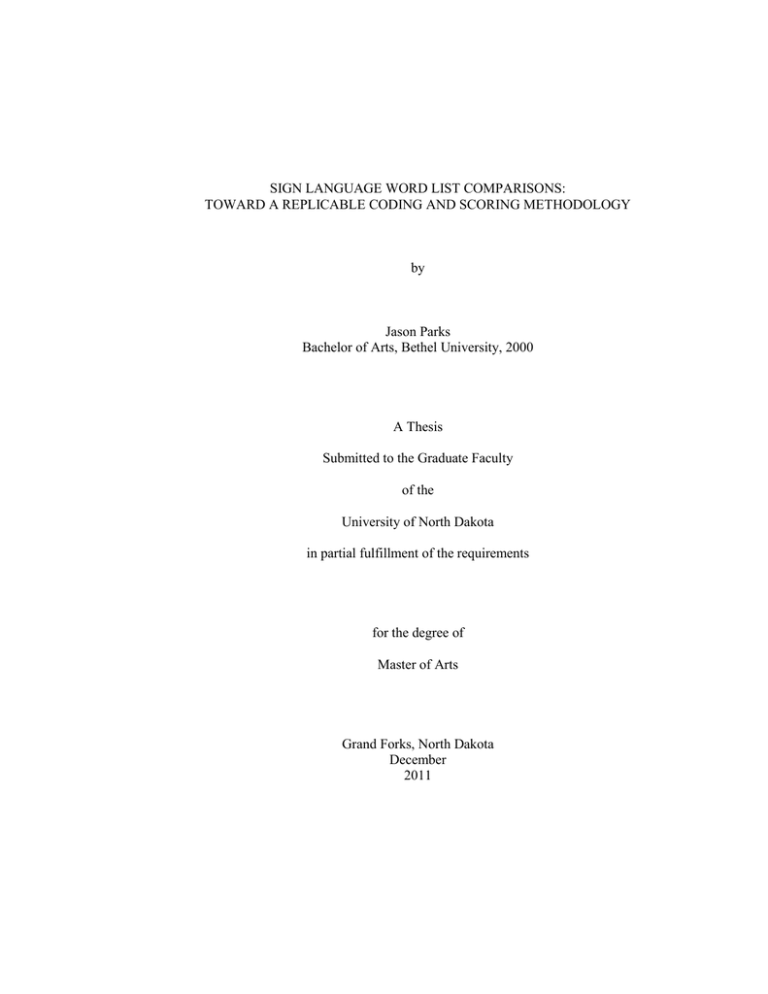 SIGN LANGUAGE WORD LIST COMPARISONS:
TOWARD A REPLICABLE CODING AND SCORING METHODOLOGY

by

Jason Parks
Bachelor of Arts, Bethel University, 2000

A Thesis

Submitted to the Graduate Faculty

of the

University of North Dakota

in partial fulfillment of the requirements

for the degree of

Master of Arts

Grand Forks, North Dakota
December
2011